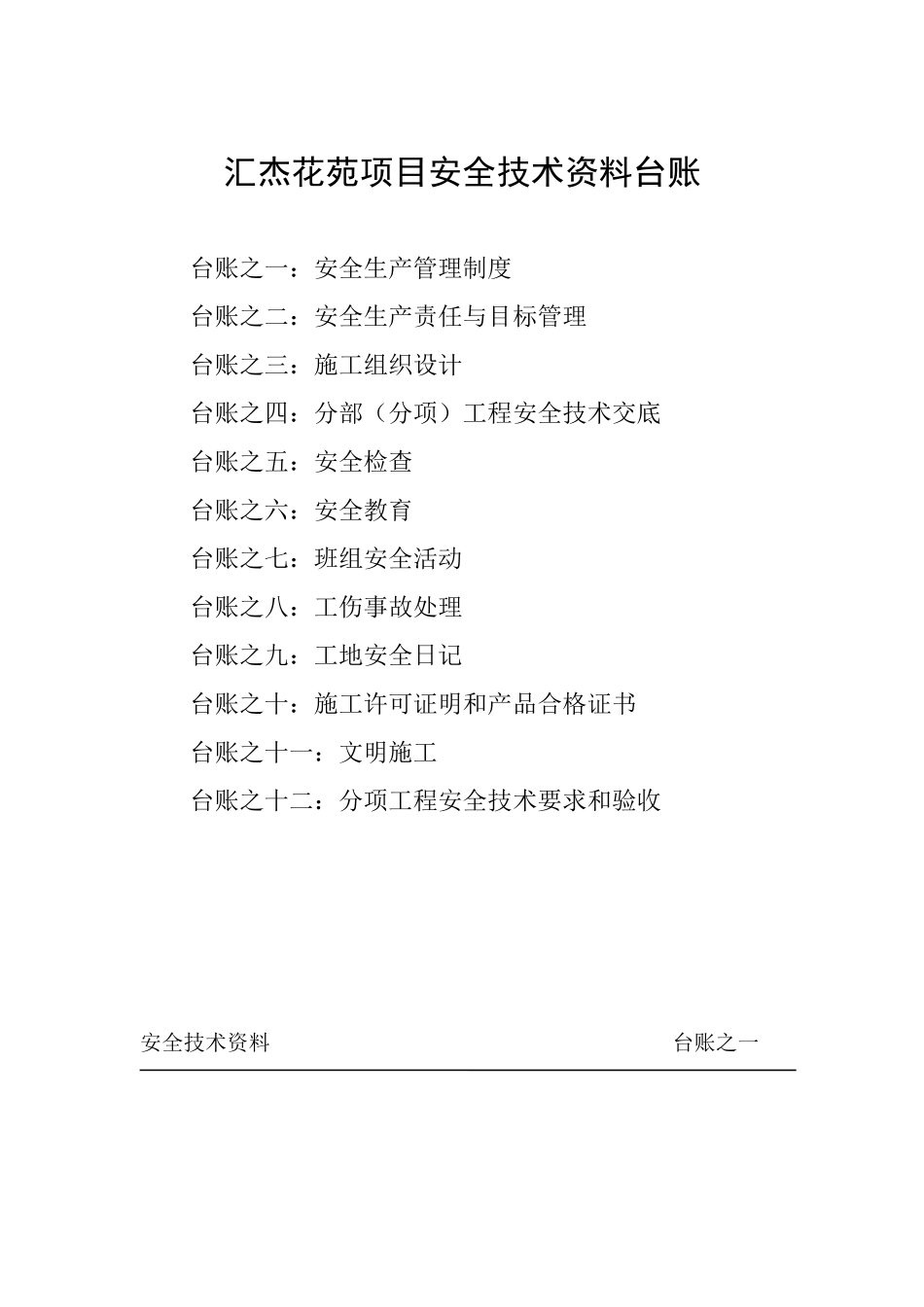 汇杰花苑项目安全技术资料台账

台账之一：安全生产管理制度

台账之二：安全生产责任与目标管理

台账之三：施工组织设计

台账之四：分部（分项）工程安全技术交底

台账之五：安全检查

台账之六：安全教育

台账之七：班组安全活动

台账之八：工伤事故处理

台账之九：工地安全日记

台账之十：施工许可证明和产品合格证书

台账之十一：文明施工

台账之十二：分项工程安全技术要求和验收

安全技术资料 台账之一